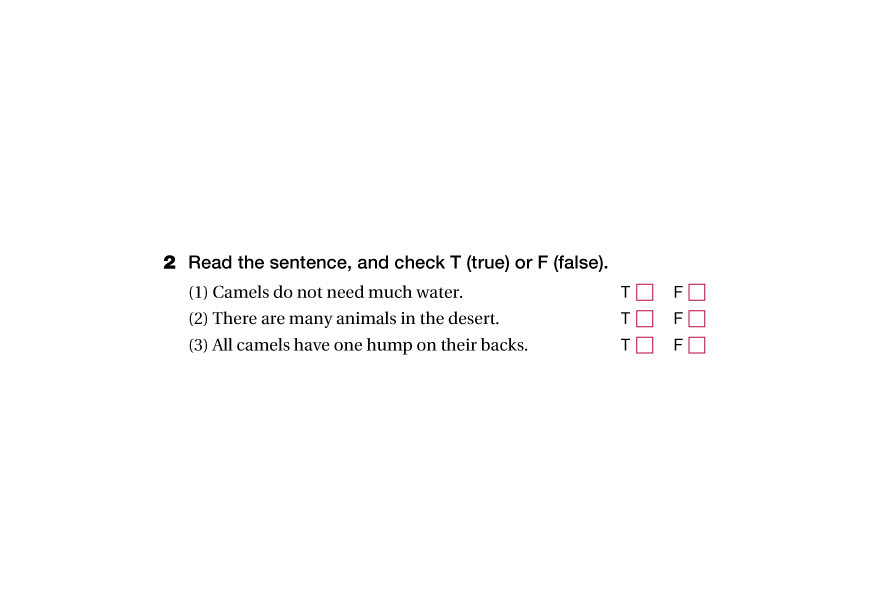 2 Read the sentence, and check T (true) or F (false).

(1) Camels do not need much water. T ☐ F ☐
(2) There are many animals in the desert. T ☐ F ☐
(3) All camels have one hump on their backs. T ☐ F ☐